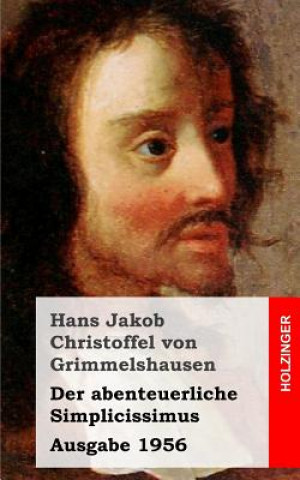 Hans Jakob Christoffel von Grimmelshausen

Der abenteuerliche Simplicissimus

Ausgabe 1956

HOLZINGER